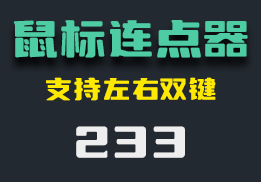 鼠标连点器

支持左右双键

233